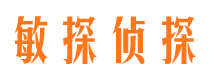 敏探侦探